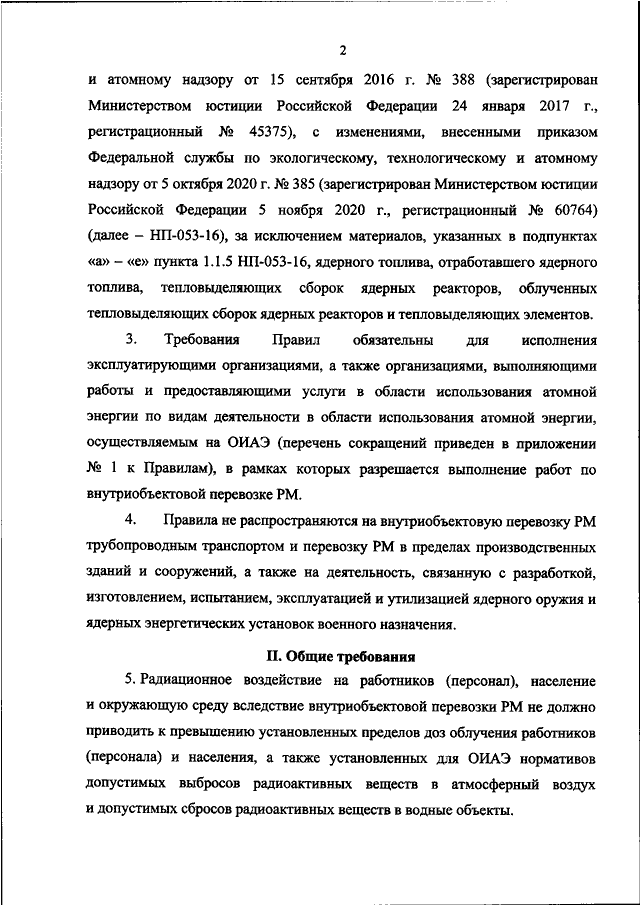 2

и атомному надзору от 15 сентября 2016 г. № 388 (зарегистрирован Министерством юстиции Российской Федерации 24 января 2017 г., регистрационный № 45375), с изменениями, внесенными приказом Федеральной службы по экологическому, технологическому и атомному надзору от 5 октября 2020 г. № 385 (зарегистрирован Министерством юстиции Российской Федерации 5 ноября 2020 г., регистрационный № 60764) (далее – НП-053-16), за исключением материалов, указанных в подпунктах «а» – «е» пункта 1.1.5 НП-053-16, ядерного топлива, отработавшего ядерного топлива, тепловыделяющих сборок ядерных реакторов, облученных тепловыделяющих сборок ядерных реакторов и тепловыделяющих элементов.

3. Требования Правил обязательны для исполнения эксплуатирующими организациями, а также организациями, выполняющими работы и предоставляющими услуги в области использования атомной энергии по видам деятельности в области использования атомной энергии, осуществляемым на ОИАЭ (перечень сокращений приведен в приложении № 1 к Правилам), в рамках которых разрешается выполнение работ по внутриобъектовой перевозке РМ.

4. Правила не распространяются на внутриобъектовую перевозку РМ трубопроводным транспортом и перевозку РМ в пределах производственных зданий и сооружений, а также на деятельность, связанную с разработкой, изготовлением, испытанием, эксплуатацией и утилизацией ядерного оружия и ядерных энергетических установок военного назначения.

II. Общие требования

5. Радиационное воздействие на работников (персонал), население и окружающую среду вследствие внутриобъектовой перевозки РМ не должно приводить к превышению установленных пределов доз облучения работников (персонала) и населения, а также установленных для ОИАЭ нормативов допустимых выбросов радиоактивных веществ в атмосферный воздух и допустимых сбросов радиоактивных веществ в водные объекты.